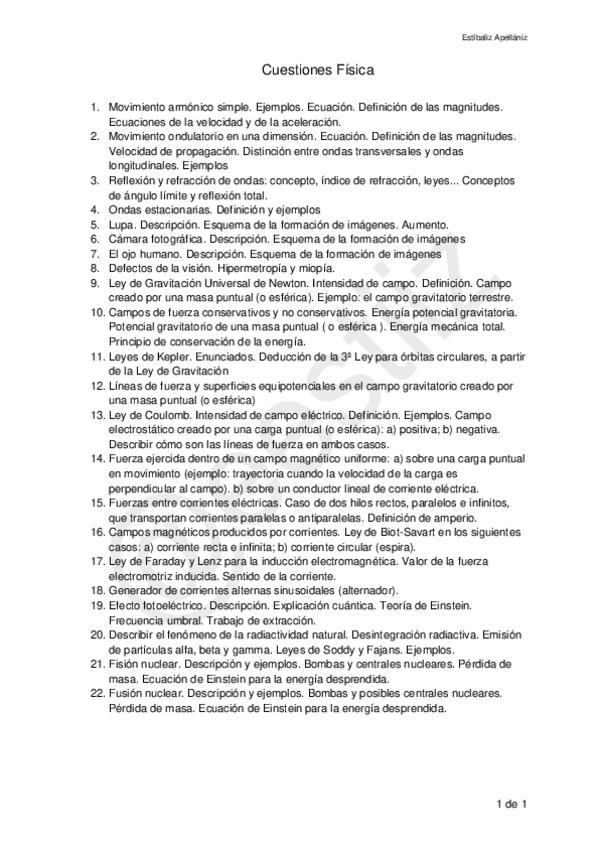 Estíbaliz Apellániz

Cuestiones Física

1. Movimiento armónico simple. Ejemplos. Ecuación. Definición de las magnitudes. Ecuaciones de la velocidad y de la aceleración.
2. Movimiento ondulatorio en una dimensión. Ecuación. Definición de las magnitudes. Velocidad de propagación. Distinción entre ondas transversales y ondas longitudinales. Ejemplos
3. Reflexión y refracción de ondas: concepto, índice de refracción, leyes... Conceptos de ángulo límite y reflexión total.
4. Ondas estacionarias. Definición y ejemplos
5. Lupa. Descripción. Esquema de la formación de imágenes. Aumento.
6. Cámara fotográfica. Descripción. Esquema de la formación de imágenes
7. El ojo humano. Descripción. Esquema de la formación de imágenes
8. Defectos de la visión. Hipermetropía y miopía.
9. Ley de Gravitación Universal de Newton. Intensidad de campo. Definición. Campo creado por una masa puntual (o esférica). Ejemplo: el campo gravitatorio terrestre.
10. Campos de fuerza conservativos y no conservativos. Energía potencial gravitatoria. Potencial gravitatorio de una masa puntual ( o esférica ). Energía mecánica total. Principio de conservación de la energía.
11. Leyes de Kepler. Enunciados. Deducción de la 3ª Ley para órbitas circulares, a partir de la Ley de Gravitación
12. Líneas de fuerza y superficies equipotenciales en el campo gravitatorio creado por una masa puntual (o esférica)
13. Ley de Coulomb. Intensidad de campo eléctrico. Definición. Ejemplos. Campo electrostático creado por una carga puntual (o esférica): a) positiva; b) negativa. Describir cómo son las líneas de fuerza en ambos casos.
14. Fuerza ejercida dentro de un campo magnético uniforme: a) sobre una carga puntual en movimiento (ejemplo: trayectoria cuando la velocidad de la carga es perpendicular al campo). b) sobre un conductor lineal de corriente eléctrica.
15. Fuerzas entre corrientes eléctricas. Caso de dos hilos rectos, paralelos e infinitos, que transportan corrientes paralelas o antiparalelas. Definición de amperio.
16. Campos magnéticos producidos por corrientes. Ley de Biot-Savart en los siguientes casos: a) corriente recta e infinita; b) corriente circular (espira).
17. Ley de Faraday y Lenz para la inducción electromagnética. Valor de la fuerza electromotriz inducida. Sentido de la corriente.
18. Generador de corrientes alternas sinusoidales (alternador).
19. Efecto fotoeléctrico. Descripción. Explicación cuántica. Teoría de Einstein. Frecuencia umbral. Trabajo de extracción.
20. Describir el fenómeno de la radiactividad natural. Desintegración radiactiva. Emisión de partículas alfa, beta y gamma. Leyes de Soddy y Fajans. Ejemplos.
21. Fisión nuclear. Descripción y ejemplos. Bombas y centrales nucleares. Pérdida de masa. Ecuación de Einstein para la energía desprendida.
22. Fusión nuclear. Descripción y ejemplos. Bombas y posibles centrales nucleares. Pérdida de masa. Ecuación de Einstein para la energía desprendida.

1 de 1